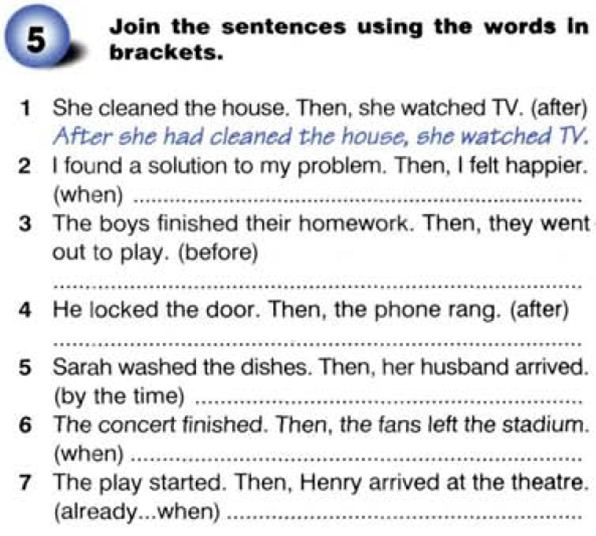 5

Join the sentences using the words in brackets.

1 She cleaned the house. Then, she watched TV. (after)
After she had cleaned the house, she watched TV.
2 I found a solution to my problem. Then, I felt happier. (when) ____
3 The boys finished their homework. Then, they went out to play. (before)
____
4 He locked the door. Then, the phone rang. (after)
____
5 Sarah washed the dishes. Then, her husband arrived. (by the time) ____
6 The concert finished. Then, the fans left the stadium. (when) ____
7 The play started. Then, Henry arrived at the theatre. (already...when) ____